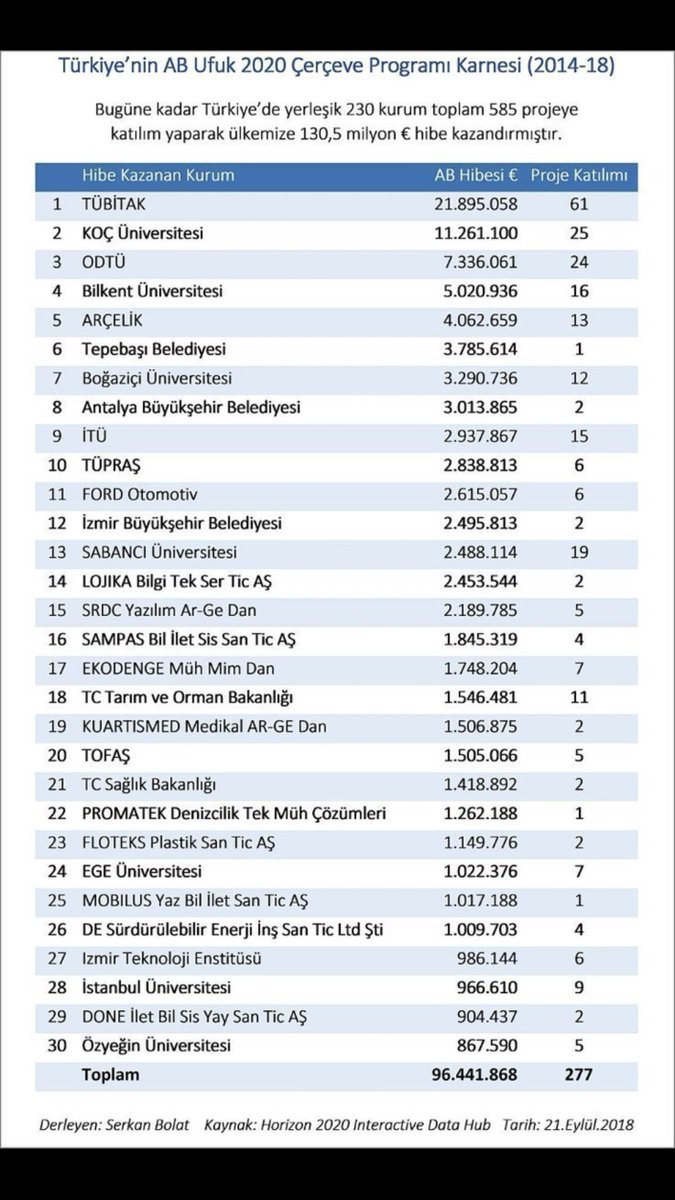 Türkiye'nin AB Ufuk 2020 Çerçeve Programı Karnesi (2014-18)

Bugüne kadar Türkiye'de yerleşik 230 kurum toplam 585 projeye katılım yaparak ülkemize 130,5 milyon € hibe kazandırmıştır.

| | Hibe Kazanan Kurum | AB Hibesi € | Proje Katılımı |
|---|---|---|---|
| 1 | TÜBİTAK | 21.895.058 | 61 |
| 2 | KOÇ Üniversitesi | 11.261.100 | 25 |
| 3 | ODTÜ | 7.336.061 | 24 |
| 4 | Bilkent Üniversitesi | 5.020.936 | 16 |
| 5 | ARÇELİK | 4.062.659 | 13 |
| 6 | Tepebaşı Belediyesi | 3.785.614 | 1 |
| 7 | Boğaziçi Üniversitesi | 3.290.736 | 12 |
| 8 | Antalya Büyükşehir Belediyesi | 3.013.865 | 2 |
| 9 | İTÜ | 2.937.867 | 15 |
| 10 | TÜPRAŞ | 2.838.813 | 6 |
| 11 | FORD Otomotiv | 2.615.057 | 6 |
| 12 | İzmir Büyükşehir Belediyesi | 2.495.813 | 2 |
| 13 | SABANCI Üniversitesi | 2.488.114 | 19 |
| 14 | LOJIKA Bilgi Tek Ser Tic AŞ | 2.453.544 | 2 |
| 15 | SRDC Yazılım Ar-Ge Dan | 2.189.785 | 5 |
| 16 | SAMPAS Bil İlet Sis San Tic AŞ | 1.845.319 | 4 |
| 17 | EKODENGE Müh Mim Dan | 1.748.204 | 7 |
| 18 | TC Tarım ve Orman Bakanlığı | 1.546.481 | 11 |
| 19 | KUARTISMED Medikal AR-GE Dan | 1.506.875 | 2 |
| 20 | TOFAŞ | 1.505.066 | 5 |
| 21 | TC Sağlık Bakanlığı | 1.418.892 | 2 |
| 22 | PROMATEK Denizcilik Tek Müh Çözümleri | 1.262.188 | 1 |
| 23 | FLOTEKS Plastik San Tic AŞ | 1.149.776 | 2 |
| 24 | EGE Üniversitesi | 1.022.376 | 7 |
| 25 | MOBILUS Yaz Bil İlet San Tic AŞ | 1.017.188 | 1 |
| 26 | DE Sürdürülebilir Enerji İnş San Tic Ltd Şti | 1.009.703 | 4 |
| 27 | Izmir Teknoloji Enstitüsü | 986.144 | 6 |
| 28 | İstanbul Üniversitesi | 966.610 | 9 |
| 29 | DONE İlet Bil Sis Yay San Tic AŞ | 904.437 | 2 |
| 30 | Özyeğin Üniversitesi | 867.590 | 5 |
| | Toplam | 96.441.868 | 277 |

Derleyen: Serkan Bolat Kaynak: Horizon 2020 Interactive Data Hub Tarih: 21.Eylül.2018